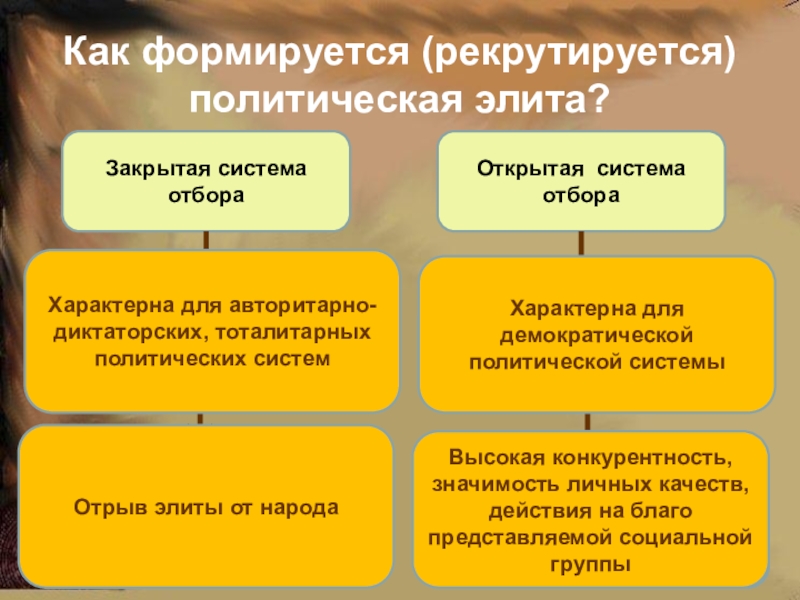 Как формируется (рекрутируется) политическая элита?

Закрытая система отбора

Характерна для авторитарно-диктаторских, тоталитарных политических систем

Отрыв элиты от народа

Открытая система отбора

Характерна для демократической политической системы

Высокая конкурентность, значимость личных качеств, действия на благо представляемой социальной группы